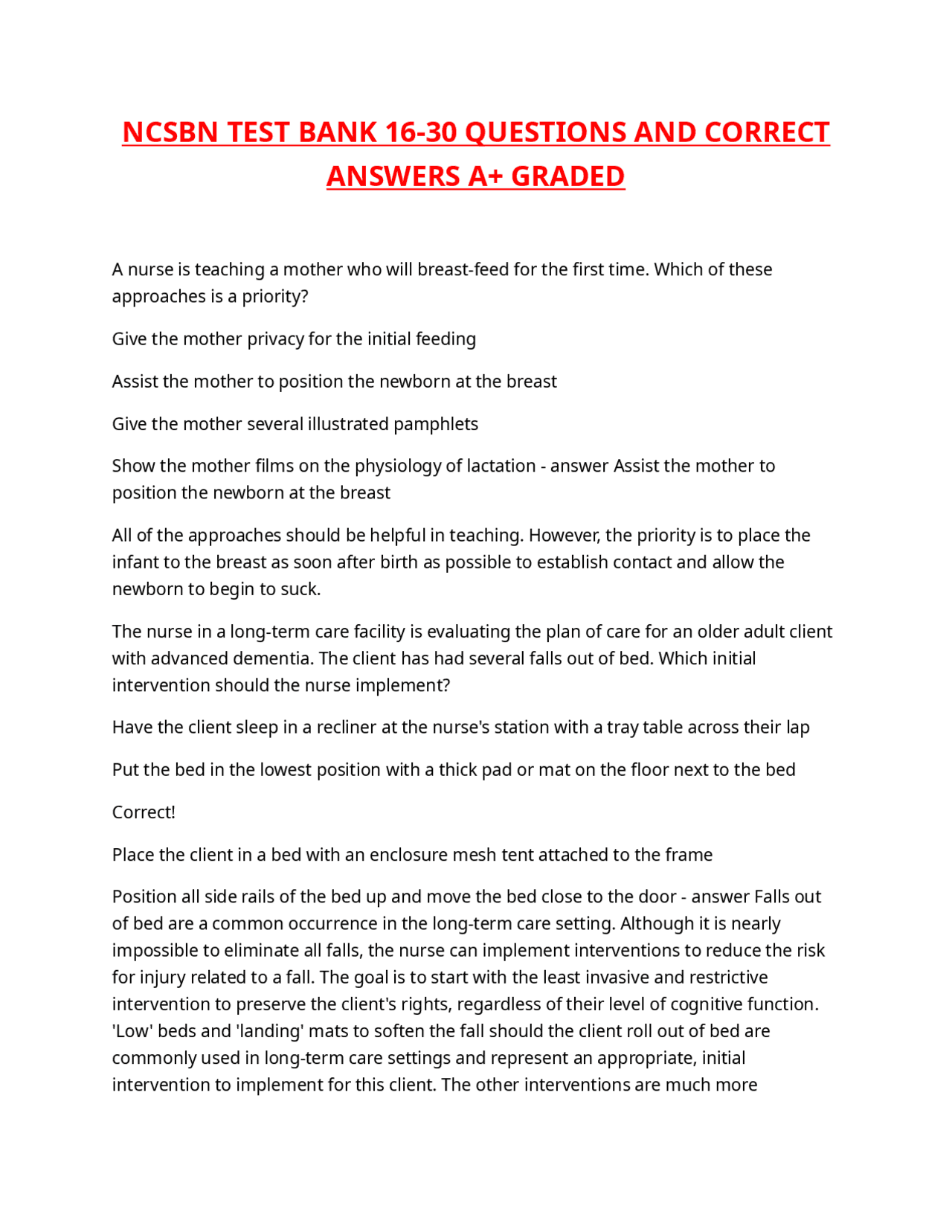 NCSBN TEST BANK 16-30 QUESTIONS AND CORRECT ANSWERS A+ GRADED

A nurse is teaching a mother who will breast-feed for the first time. Which of these approaches is a priority?

Give the mother privacy for the initial feeding

Assist the mother to position the newborn at the breast

Give the mother several illustrated pamphlets

Show the mother films on the physiology of lactation - answer Assist the mother to position the newborn at the breast

All of the approaches should be helpful in teaching. However, the priority is to place the infant to the breast as soon after birth as possible to establish contact and allow the newborn to begin to suck.

The nurse in a long-term care facility is evaluating the plan of care for an older adult client with advanced dementia. The client has had several falls out of bed. Which initial intervention should the nurse implement?

Have the client sleep in a recliner at the nurse's station with a tray table across their lap

Put the bed in the lowest position with a thick pad or mat on the floor next to the bed

Correct!

Place the client in a bed with an enclosure mesh tent attached to the frame

Position all side rails of the bed up and move the bed close to the door - answer Falls out of bed are a common occurrence in the long-term care setting. Although it is nearly impossible to eliminate all falls, the nurse can implement interventions to reduce the risk for injury related to a fall. The goal is to start with the least invasive and restrictive intervention to preserve the client's rights, regardless of their level of cognitive function. 'Low' beds and 'landing' mats to soften the fall should the client roll out of bed are commonly used in long-term care settings and represent an appropriate, initial intervention to implement for this client. The other interventions are much more